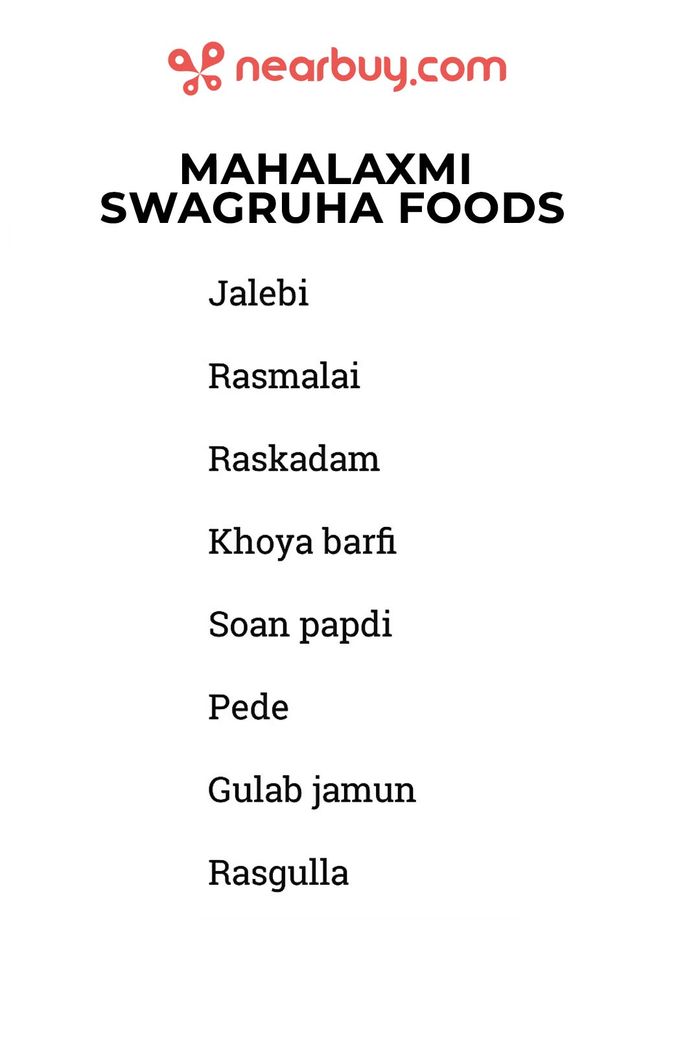 nearbuy.com

MAHALAXMI SWAGRUHA FOODS

Jalebi

Rasmalai

Raskadam

Khoya barfi

Soan papdi

Pede

Gulab jamun

Rasgulla